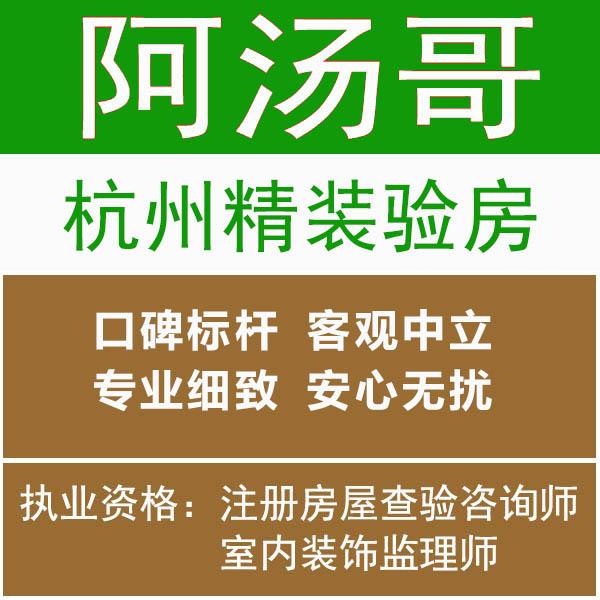 阿汤哥

杭州精装验房

口碑标杆 客观中立
专业细致 安心无扰

执业资格：注册房屋查验咨询师
室内装饰监理师